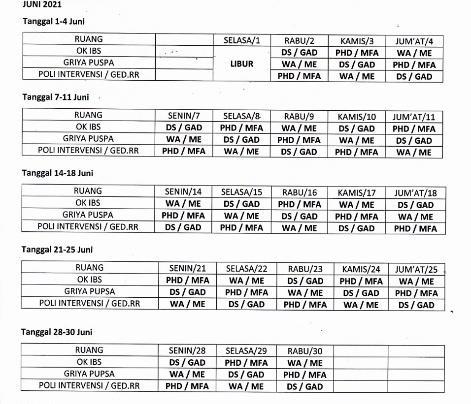 JUNI 2021

Tanggal 1-4 Juni

| RUANG | | SELASA/1 | RABU/2 | KAMIS/3 | JUM'AT/4 |
|---|---|---|---|---|---|
| OK IBS | | LIBUR | DS / GAD | PHD / MFA | WA / ME |
| GRIYA PUSPA | | | WA / ME | DS / GAD | PHD / MFA |
| POLI INTERVENSI / GED.RR | | | PHD / MFA | WA / ME | DS / GAD |

Tanggal 7-11 Juni

| RUANG | SENIN/7 | SELASA/8 | RABU/9 | KAMIS/10 | JUM'AT/11 |
|---|---|---|---|---|---|
| OK IBS | DS / GAD | PHD / MFA | WA / ME | DS / GAD | PHD / MFA |
| GRIYA PUSPA | WA / ME | DS / GAD | PHD / MFA | WA / ME | DS / GAD |
| POLI INTERVENSI / GED.RR | PHD / MFA | WA / ME | DS / GAD | PHD / MFA | WA / ME |

Tanggal 14-18 Juni

| RUANG | SENIN/14 | SELASA/15 | RABU/16 | KAMIS/17 | JUM'AT/18 |
|---|---|---|---|---|---|
| OK IBS | WA / ME | DS / GAD | PHD / MFA | WA / ME | DS / GAD |
| GRIYA PUSPA | PHD / MFA | WA / ME | DS / GAD | PHD / MFA | WA / ME |
| POLI INTERVENSI / GED.RR | DS / GAD | PHD / MFA | WA / ME | DS / GAD | PHD / MFA |

Tanggal 21-25 Juni

| RUANG | SENIN/21 | SELASA/22 | RABU/23 | KAMIS/24 | JUM'AT/25 |
|---|---|---|---|---|---|
| OK IBS | PHD / MFA | WA / ME | DS / GAD | PHD / MFA | WA / ME |
| GRIYA PUPSA | DS / GAD | PHD / MFA | WA / ME | DS / GAD | PHD / MFA |
| POLI INTERVENSI / GED.RR | WA / ME | DS / GAD | PHD / MFA | WA / ME | DS / GAD |

Tanggal 28-30 Juni

| RUANG | SENIN/28 | SELASA/29 | RABU/30 | | |
|---|---|---|---|---|---|
| OK IBS | DS / GAD | PHD / MFA | WA / ME | | |
| GRIYA PUPSA | WA / ME | DS / GAD | PHD / MFA | | |
| POLI INTERVENSI / GED.RR | PHD / MFA | WA / ME | DS / GAD | | |